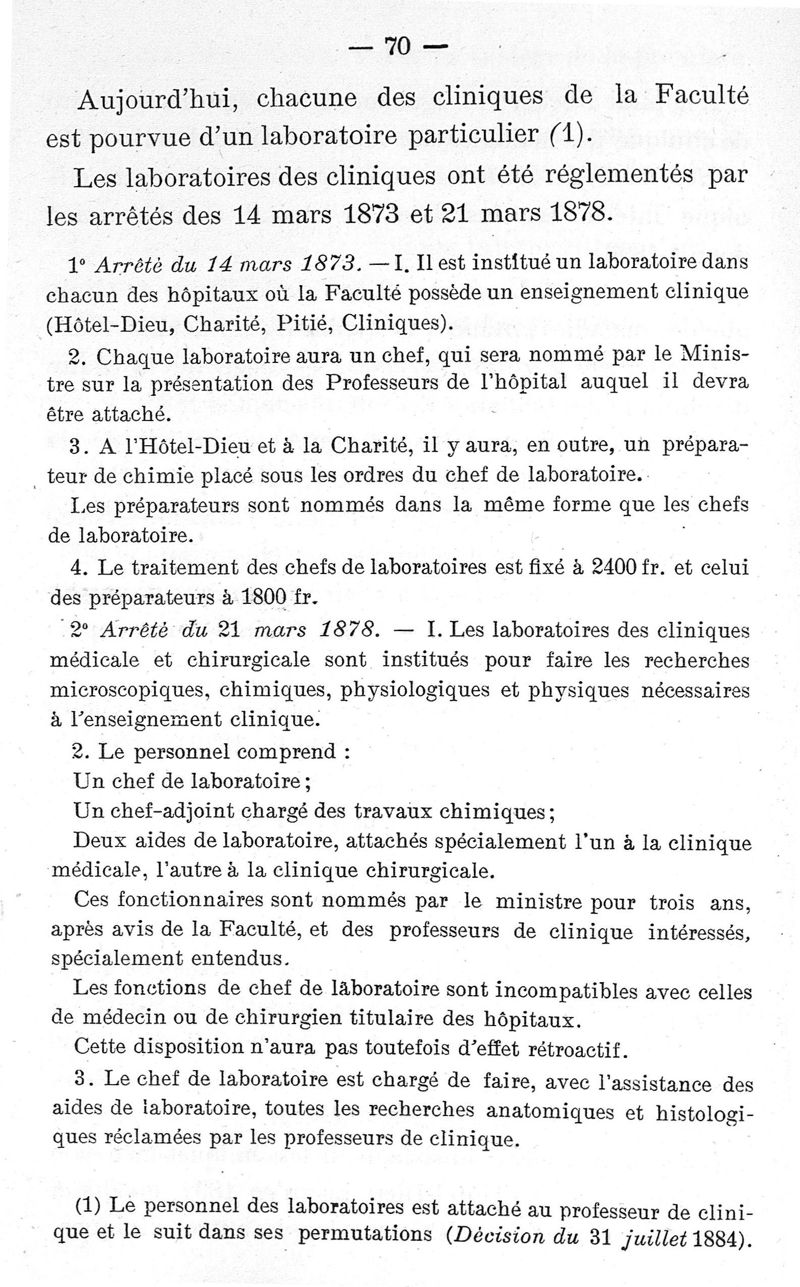 — 70 —

Aujourd'hui, chacune des cliniques de la Faculté est pourvue d'un laboratoire particulier (1).

Les laboratoires des cliniques ont été réglementés par les arrêtés des 14 mars 1873 et 21 mars 1878.

1° Arrêté du 14 mars 1873. — I. Il est institué un laboratoire dans chacun des hôpitaux où la Faculté possède un enseignement clinique (Hôtel-Dieu, Charité, Pitié, Cliniques).

2. Chaque laboratoire aura un chef, qui sera nommé par le Ministre sur la présentation des Professeurs de l'hôpital auquel il devra être attaché.

3. A l'Hôtel-Dieu et à la Charité, il y aura, en outre, un préparateur de chimie placé sous les ordres du chef de laboratoire.

Les préparateurs sont nommés dans la même forme que les chefs de laboratoire.

4. Le traitement des chefs de laboratoires est fixé à 2400 fr. et celui des préparateurs à 1800 fr.

2° Arrêté du 21 mars 1878. — I. Les laboratoires des cliniques médicale et chirurgicale sont institués pour faire les recherches microscopiques, chimiques, physiologiques et physiques nécessaires à l'enseignement clinique.

2. Le personnel comprend :

Un chef de laboratoire ;

Un chef-adjoint chargé des travaux chimiques ;

Deux aides de laboratoire, attachés spécialement l'un à la clinique médicale, l'autre à la clinique chirurgicale.

Ces fonctionnaires sont nommés par le ministre pour trois ans, après avis de la Faculté, et des professeurs de clinique intéressés, spécialement entendus.

Les fonctions de chef de laboratoire sont incompatibles avec celles de médecin ou de chirurgien titulaire des hôpitaux.

Cette disposition n'aura pas toutefois d'effet rétroactif.

3. Le chef de laboratoire est chargé de faire, avec l'assistance des aides de laboratoire, toutes les recherches anatomiques et histologiques réclamées par les professeurs de clinique.

(1) Le personnel des laboratoires est attaché au professeur de clinique et le suit dans ses permutations (Décision du 31 juillet 1884).